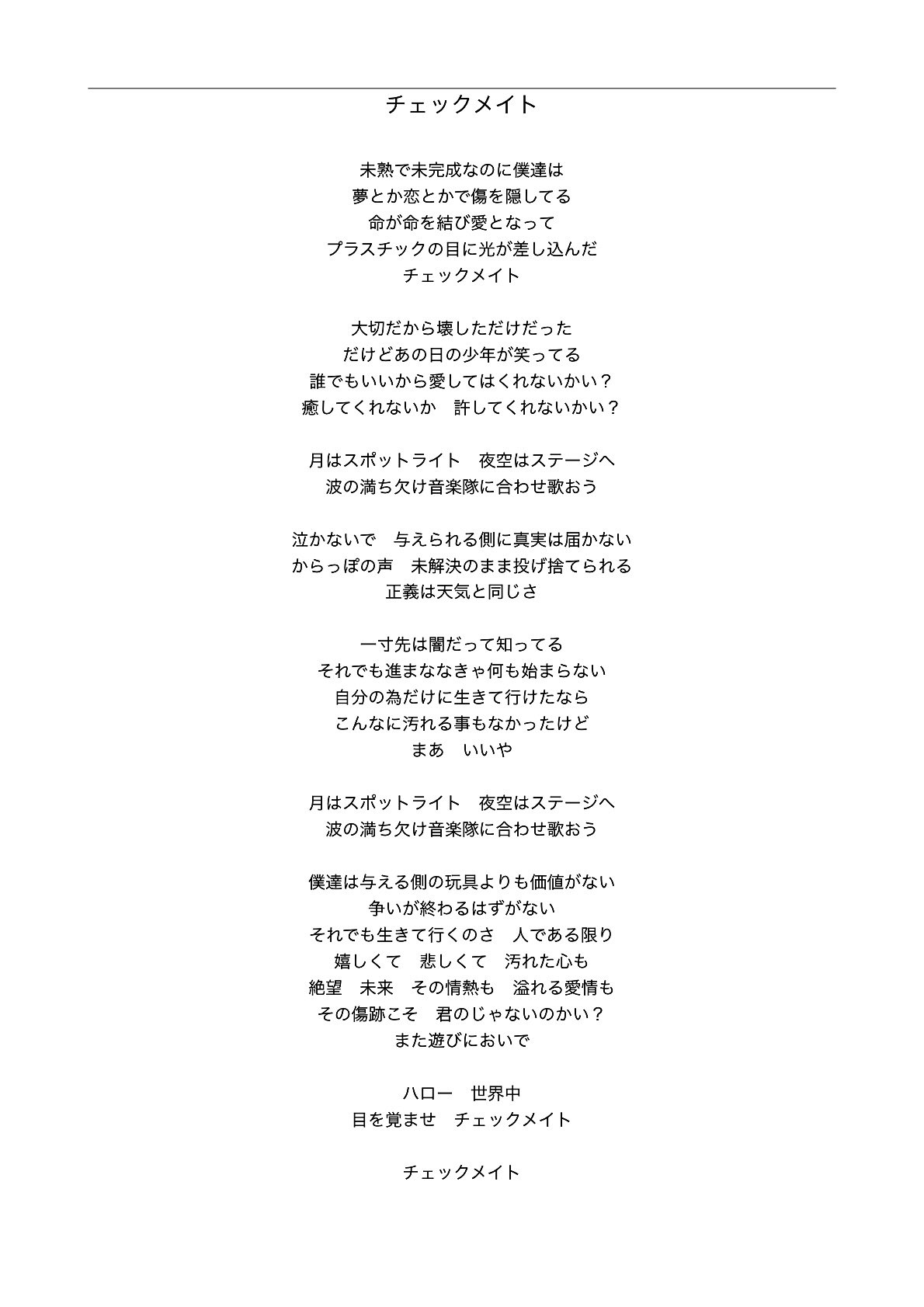 チェックメイト

未熟で未完成なのに僕達は
夢とか恋とかで傷を隠してる
命が命を結び愛となって
プラスチックの目に光が差し込んだ
チェックメイト

大切だから壊しただけだった
だけどあの日の少年が笑ってる
誰でもいいから愛してはくれないかい？
癒してくれないか　許してくれないかい？

月はスポットライト　夜空はステージへ
波の満ち欠け音楽隊に合わせ歌おう

泣かないで　与えられる側に真実は届かない
からっぽの声　未解決のまま投げ捨てられる
正義は天気と同じさ

一寸先は闇だって知ってる
それでも進まななきゃ何も始まらない
自分の為だけに生きて行けたなら
こんなに汚れる事もなかったけど
まあ　いいや

月はスポットライト　夜空はステージへ
波の満ち欠け音楽隊に合わせ歌おう

僕達は与える側の玩具よりも価値がない
争いが終わるはずがない
それでも生きて行くのさ　人である限り
嬉しくて　悲しくて　汚れた心も
絶望　未来　その情熱も　溢れる愛情も
その傷跡こそ　君のじゃないのかい？
また遊びにおいで

ハロー　世界中
目を覚ませ　チェックメイト

チェックメイト